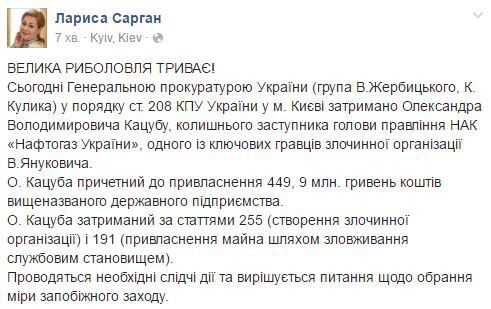 Лариса Сарган
7 хв. · Kyiv, Kiev ·

ВЕЛИКА РИБОЛОВЛЯ ТРИВАЄ!
Сьогодні Генеральною прокуратурою України (група В.Жербицького, К. Кулика) у порядку ст. 208 КПУ України у м. Києві затримано Олександра Володимировича Кацубу, колишнього заступника голови правління НАК «Нафтогаз України», одного із ключових гравців злочинної організації В.Януковича.
О. Кацуба причетний до привласнення 449, 9 млн. гривень коштів вищеназваного державного підприємства.
О. Кацуба затриманий за статтями 255 (створення злочинної організації) і 191 (привласнення майна шляхом зловживання службовим становищем).
Проводяться необхідні слідчі дії та вирішується питання щодо обрання міри запобіжного заходу.